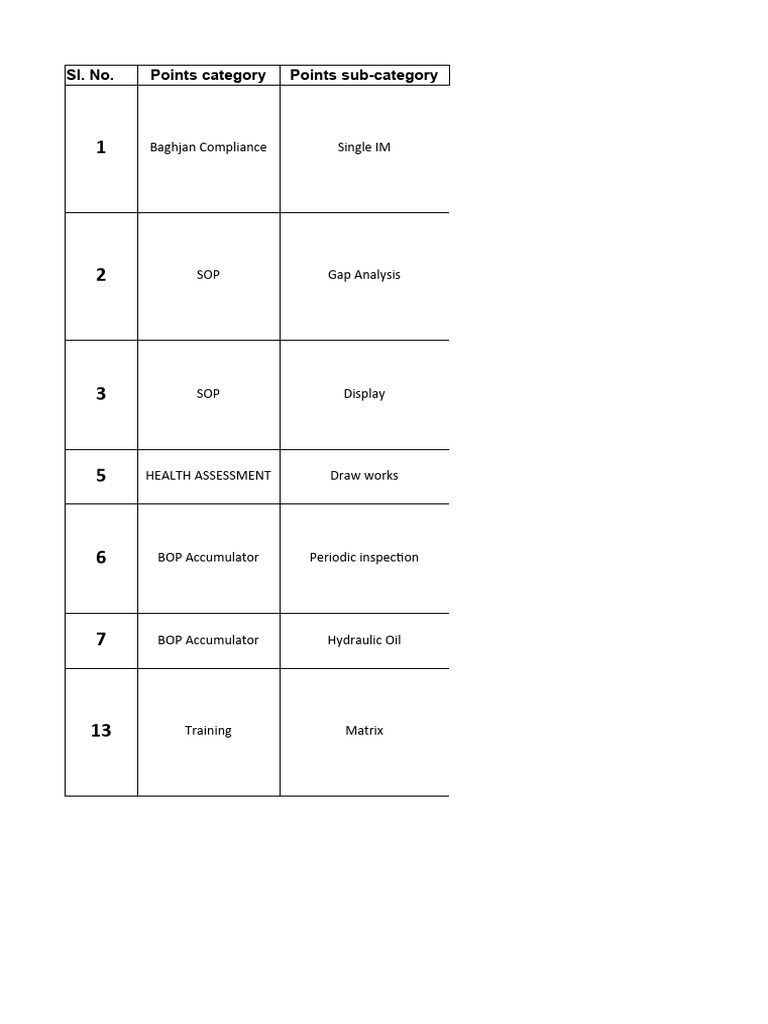 | Sl. No. | Points category | Points sub-category |
|---|---|---|
| 1 | Baghjan Compliance | Single IM |
| 2 | SOP | Gap Analysis |
| 3 | SOP | Display |
| 5 | HEALTH ASSESSMENT | Draw works |
| 6 | BOP Accumulator | Periodic inspection |
| 7 | BOP Accumulator | Hydraulic Oil |
| 13 | Training | Matrix |